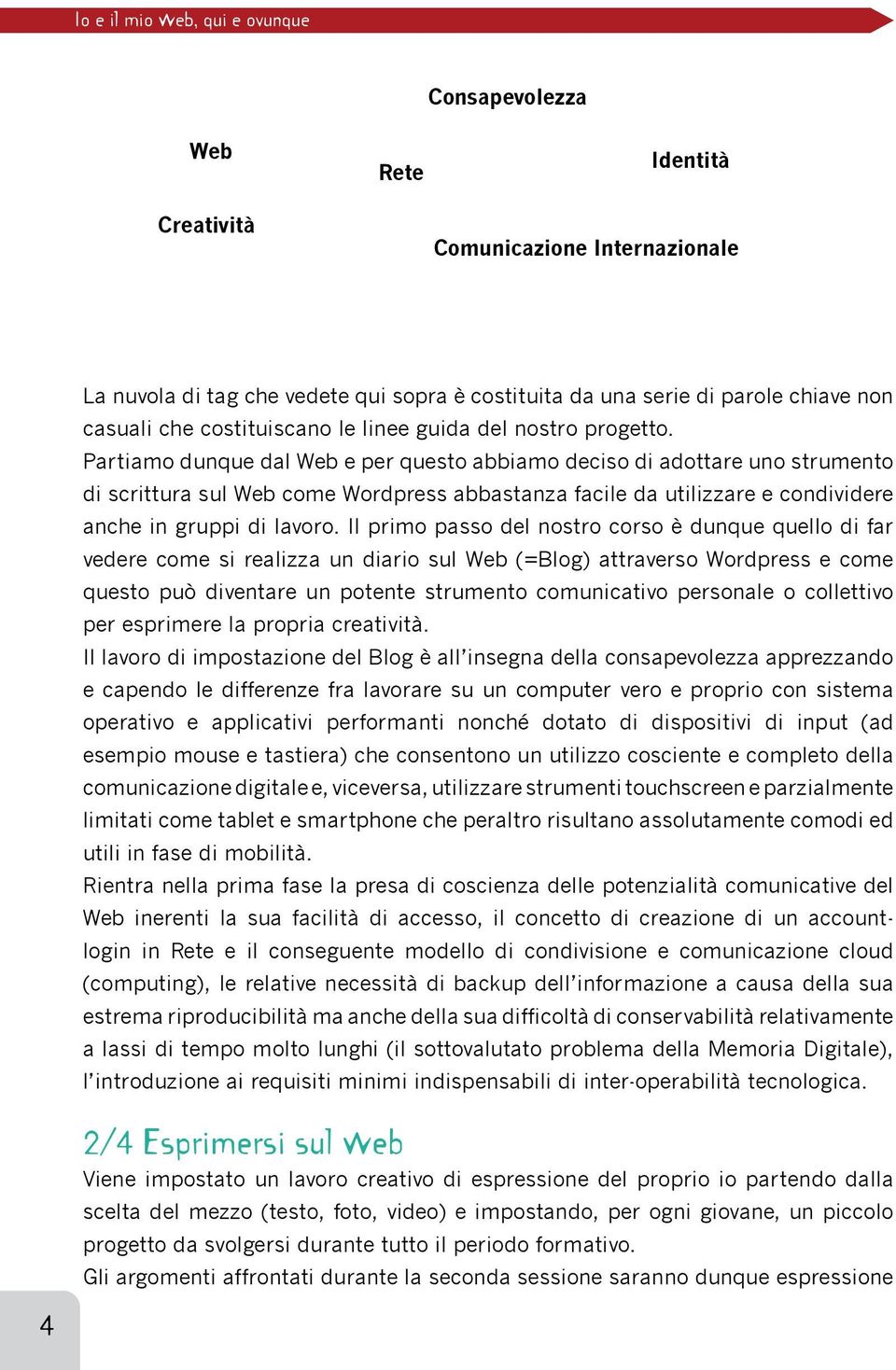 Io e il mio Web, qui e ovunque

Consapevolezza

Web

Rete

Identità

Creatività

Comunicazione Internazionale

La nuvola di tag che vedete qui sopra è costituita da una serie di parole chiave non casuali che costituiscano le linee guida del nostro progetto.
Partiamo dunque dal Web e per questo abbiamo deciso di adottare uno strumento di scrittura sul Web come Wordpress abbastanza facile da utilizzare e condividere anche in gruppi di lavoro. Il primo passo del nostro corso è dunque quello di far vedere come si realizza un diario sul Web (=Blog) attraverso Wordpress e come questo può diventare un potente strumento comunicativo personale o collettivo per esprimere la propria creatività.
Il lavoro di impostazione del Blog è all'insegna della consapevolezza apprezzando e capendo le differenze fra lavorare su un computer vero e proprio con sistema operativo e applicativi performanti nonché dotato di dispositivi di input (ad esempio mouse e tastiera) che consentono un utilizzo cosciente e completo della comunicazione digitale e, viceversa, utilizzare strumenti touchscreen e parzialmente limitati come tablet e smartphone che peraltro risultano assolutamente comodi ed utili in fase di mobilità.
Rientra nella prima fase la presa di coscienza delle potenzialità comunicative del Web inerenti la sua facilità di accesso, il concetto di creazione di un account-login in Rete e il conseguente modello di condivisione e comunicazione cloud (computing), le relative necessità di backup dell'informazione a causa della sua estrema riproducibilità ma anche della sua difficoltà di conservabilità relativamente a lassi di tempo molto lunghi (il sottovalutato problema della Memoria Digitale), l'introduzione ai requisiti minimi indispensabili di inter-operabilità tecnologica.

2/4 Esprimersi sul Web
Viene impostato un lavoro creativo di espressione del proprio io partendo dalla scelta del mezzo (testo, foto, video) e impostando, per ogni giovane, un piccolo progetto da svolgersi durante tutto il periodo formativo.
Gli argomenti affrontati durante la seconda sessione saranno dunque espressione

4